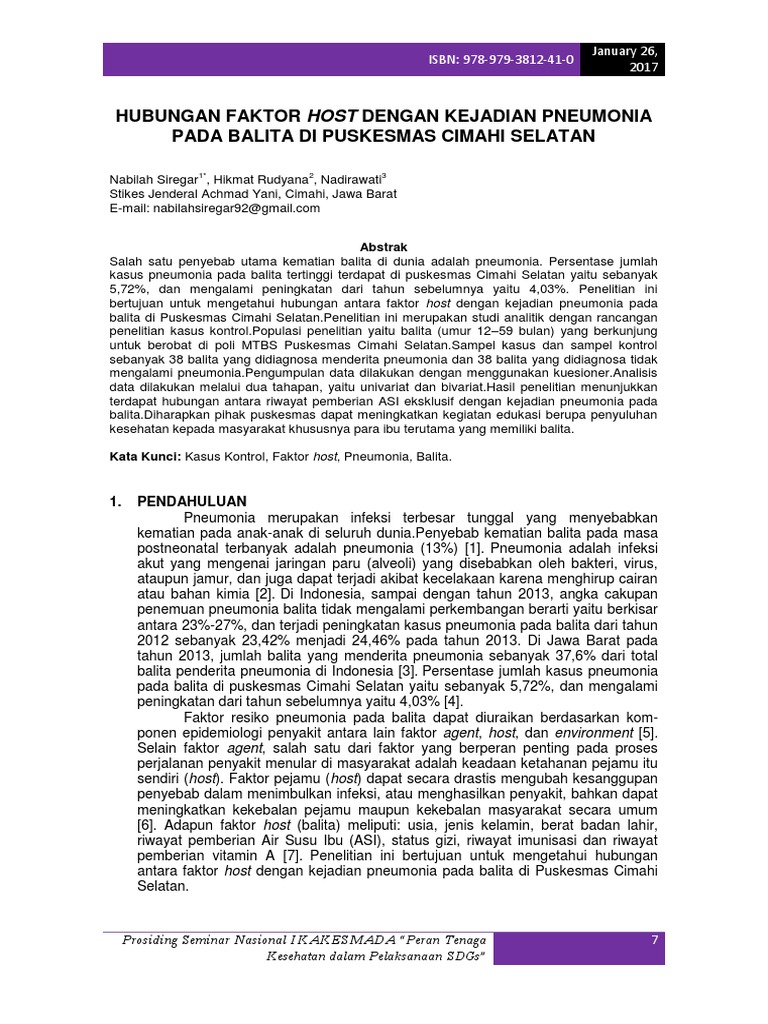 ISBN: 978-979-3812-41-0

January 26, 2017

HUBUNGAN FAKTOR HOST DENGAN KEJADIAN PNEUMONIA PADA BALITA DI PUSKESMAS CIMAHI SELATAN

Nabilah Siregar$^{1*}$, Hikmat Rudyana$^{2}$, Nadirawati$^{3}$
Stikes Jenderal Achmad Yani, Cimahi, Jawa Barat
E-mail: nabilahsiregar92@gmail.com

Abstrak

Salah satu penyebab utama kematian balita di dunia adalah pneumonia. Persentase jumlah kasus pneumonia pada balita tertinggi terdapat di puskesmas Cimahi Selatan yaitu sebanyak 5,72%, dan mengalami peningkatan dari tahun sebelumnya yaitu 4,03%. Penelitian ini bertujuan untuk mengetahui hubungan antara faktor host dengan kejadian pneumonia pada balita di Puskesmas Cimahi Selatan.Penelitian ini merupakan studi analitik dengan rancangan penelitian kasus kontrol.Populasi penelitian yaitu balita (umur 12–59 bulan) yang berkunjung untuk berobat di poli MTBS Puskesmas Cimahi Selatan.Sampel kasus dan sampel kontrol sebanyak 38 balita yang didiagnosa menderita pneumonia dan 38 balita yang didiagnosa tidak mengalami pneumonia.Pengumpulan data dilakukan dengan menggunakan kuesioner.Analisis data dilakukan melalui dua tahapan, yaitu univariat dan bivariat.Hasil penelitian menunjukkan terdapat hubungan antara riwayat pemberian ASI eksklusif dengan kejadian pneumonia pada balita.Diharapkan pihak puskesmas dapat meningkatkan kegiatan edukasi berupa penyuluhan kesehatan kepada masyarakat khususnya para ibu terutama yang memiliki balita.

Kata Kunci: Kasus Kontrol, Faktor host, Pneumonia, Balita.

1. PENDAHULUAN

Pneumonia merupakan infeksi terbesar tunggal yang menyebabkan kematian pada anak-anak di seluruh dunia.Penyebab kematian balita pada masa postneonatal terbanyak adalah pneumonia (13%) [1]. Pneumonia adalah infeksi akut yang mengenai jaringan paru (alveoli) yang disebabkan oleh bakteri, virus, ataupun jamur, dan juga dapat terjadi akibat kecelakaan karena menghirup cairan atau bahan kimia [2]. Di Indonesia, sampai dengan tahun 2013, angka cakupan penemuan pneumonia balita tidak mengalami perkembangan berarti yaitu berkisar antara 23%-27%, dan terjadi peningkatan kasus pneumonia pada balita dari tahun 2012 sebanyak 23,42% menjadi 24,46% pada tahun 2013. Di Jawa Barat pada tahun 2013, jumlah balita yang menderita pneumonia sebanyak 37,6% dari total balita penderita pneumonia di Indonesia [3]. Persentase jumlah kasus pneumonia pada balita di puskesmas Cimahi Selatan yaitu sebanyak 5,72%, dan mengalami peningkatan dari tahun sebelumnya yaitu 4,03% [4].

Faktor resiko pneumonia pada balita dapat diuraikan berdasarkan komponen epidemiologi penyakit antara lain faktor agent, host, dan environment [5]. Selain faktor agent, salah satu dari faktor yang berperan penting pada proses perjalanan penyakit menular di masyarakat adalah keadaan ketahanan pejamu itu sendiri (host). Faktor pejamu (host) dapat secara drastis mengubah kesanggupan penyebab dalam menimbulkan infeksi, atau menghasilkan penyakit, bahkan dapat meningkatkan kekebalan pejamu maupun kekebalan masyarakat secara umum [6]. Adapun faktor host (balita) meliputi: usia, jenis kelamin, berat badan lahir, riwayat pemberian Air Susu Ibu (ASI), status gizi, riwayat imunisasi dan riwayat pemberian vitamin A [7]. Penelitian ini bertujuan untuk mengetahui hubungan antara faktor host dengan kejadian pneumonia pada balita di Puskesmas Cimahi Selatan.

Prosiding Seminar Nasional IKAKESMADA "Peran Tenaga Kesehatan dalam Pelaksanaan SDGs"

7